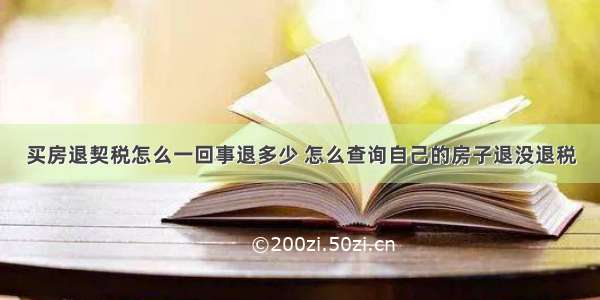 买房退契税怎么一回事退多少 怎么查询自己的房子退没退税

©200zi.50zi.cn